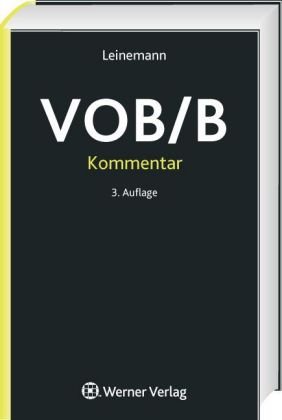 Leinemann

VOB/B

Kommentar

3. Auflage

Werner Verlag